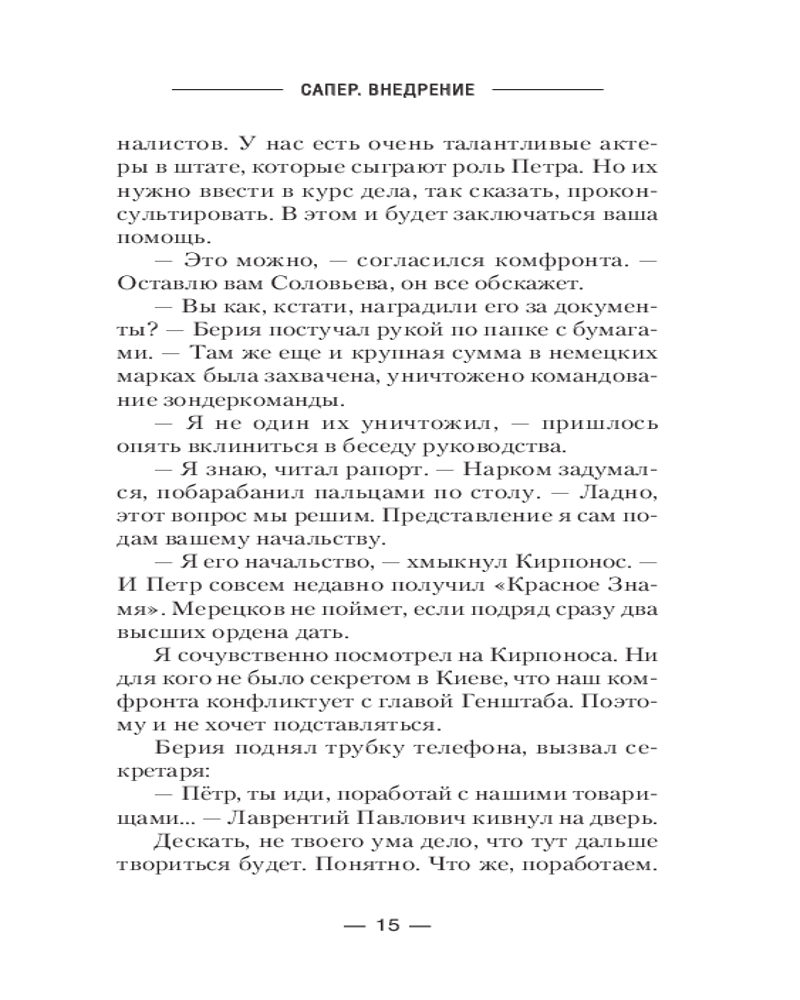 САПЕР. ВНЕДРЕНИЕ

налистов. У нас есть очень талантливые актеры в штате, которые сыграют роль Петра. Но их нужно ввести в курс дела, так сказать, проконсультировать. В этом и будет заключаться ваша помощь.

— Это можно, — согласился комфронта. — Оставлю вам Соловьева, он все обскажет.

— Вы как, кстати, наградили его за документы? — Берия постучал рукой по папке с бумагами. — Там же еще и крупная сумма в немецких марках была захвачена, уничтожено командование зондеркоманды.

— Я не один их уничтожил, — пришлось опять вклиниться в беседу руководства.

— Я знаю, читал рапорт. — Нарком задумался, побарабанил пальцами по столу. — Ладно, этот вопрос мы решим. Представление я сам подам вашему начальству.

— Я его начальство, — хмыкнул Кирпонос. — И Петр совсем недавно получил «Красное Знамя». Мерецков не поймет, если подряд сразу два высших ордена дать.

Я сочувственно посмотрел на Кирпоноса. Ни для кого не было секретом в Киеве, что наш комфронта конфликтует с главой Генштаба. Поэтому и не хочет подставляться.

Берия поднял трубку телефона, вызвал секретаря:

— Пётр, ты иди, поработай с нашими товарищами... — Лаврентий Павлович кивнул на дверь.

Дескать, не твоего ума дело, что тут дальше твориться будет. Понятно. Что же, поработаем.

— 15 —